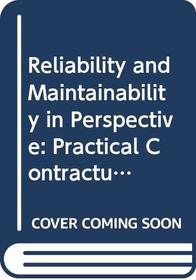 Reliability and Maintainability in Perspective: Practical Contractu…

COVER COMING SOON